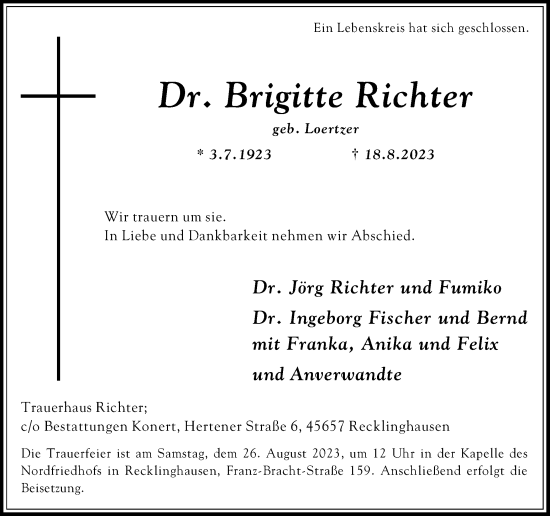 Ein Lebenskreis hat sich geschlossen.

Dr. Brigitte Richter

geb. Loertzer

* 3.7.1923 † 18.8.2023

Wir trauern um sie.
In Liebe und Dankbarkeit nehmen wir Abschied.

Dr. Jörg Richter und Fumiko

Dr. Ingeborg Fischer und Bernd
mit Franka, Anika und Felix

und Anverwandte

Trauerhaus Richter;
c/o Bestattungen Konert, Hertener Straße 6, 45657 Recklinghausen

Die Trauerfeier ist am Samstag, dem 26. August 2023, um 12 Uhr in der Kapelle des Nordfriedhofs in Recklinghausen, Franz-Bracht-Straße 159. Anschließend erfolgt die Beisetzung.